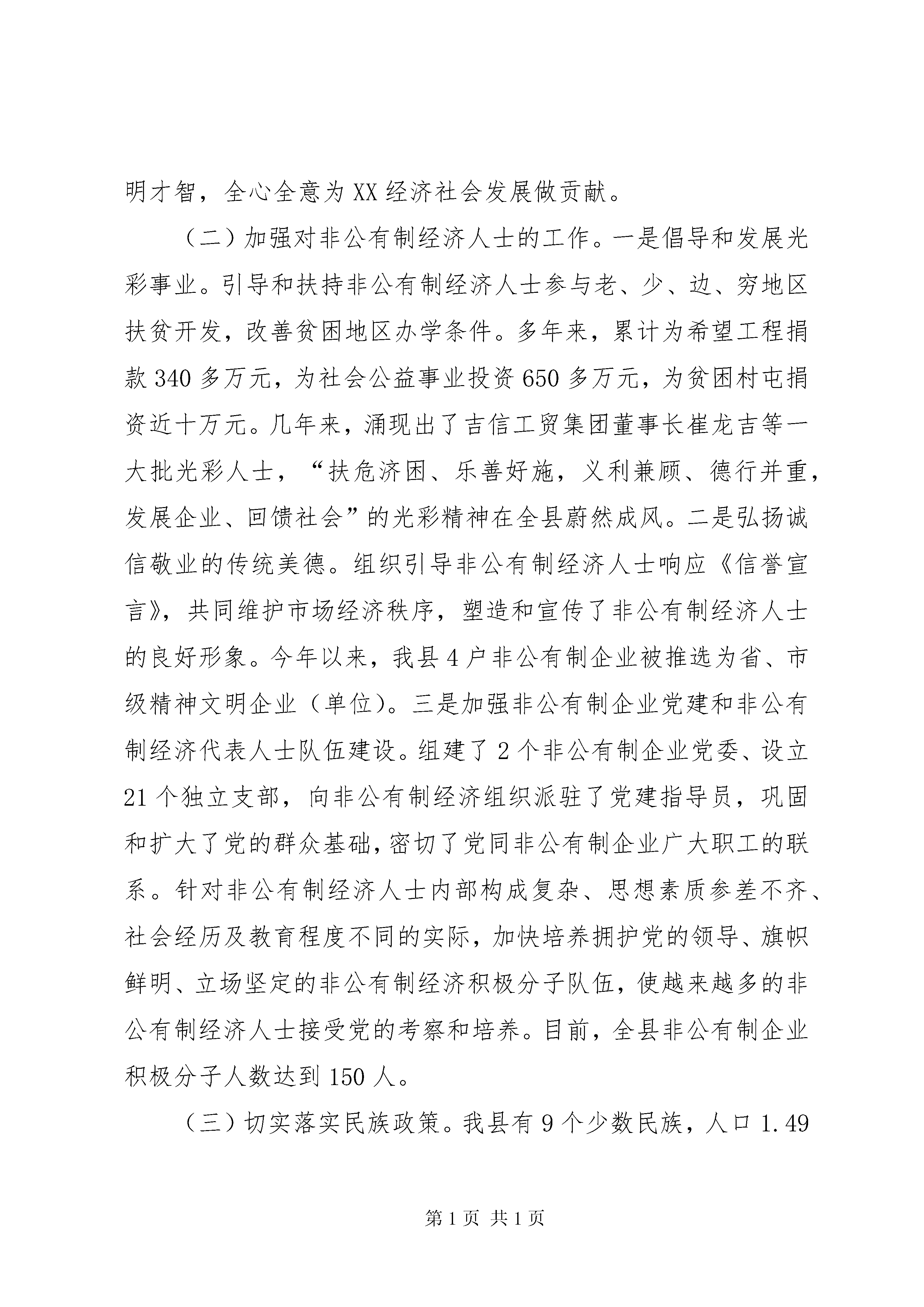 明才智，全心全意为XX经济社会发展做贡献。

（二）加强对非公有制经济人士的工作。一是倡导和发展光彩事业。引导和扶持非公有制经济人士参与老、少、边、穷地区扶贫开发，改善贫困地区办学条件。多年来，累计为希望工程捐款340多万元，为社会公益事业投资650多万元，为贫困村屯捐资近十万元。几年来，涌现出了吉信工贸集团董事长崔龙吉等一大批光彩人士，“扶危济困、乐善好施，义利兼顾、德行并重，发展企业、回馈社会”的光彩精神在全县蔚然成风。二是弘扬诚信敬业的传统美德。组织引导非公有制经济人士响应《信誉宣言》，共同维护市场经济秩序，塑造和宣传了非公有制经济人士的良好形象。今年以来，我县4户非公有制企业被推选为省、市级精神文明企业（单位）。三是加强非公有制企业党建和非公有制经济代表人士队伍建设。组建了2个非公有制企业党委、设立21个独立支部，向非公有制经济组织派驻了党建指导员，巩固和扩大了党的群众基础，密切了党同非公有制企业广大职工的联系。针对非公有制经济人士内部构成复杂、思想素质参差不齐、社会经历及教育程度不同的实际，加快培养拥护党的领导、旗帜鲜明、立场坚定的非公有制经济积极分子队伍，使越来越多的非公有制经济人士接受党的考察和培养。目前，全县非公有制企业积极分子人数达到150人。

（三）切实落实民族政策。我县有9个少数民族，人口1.49

第1页 共1页